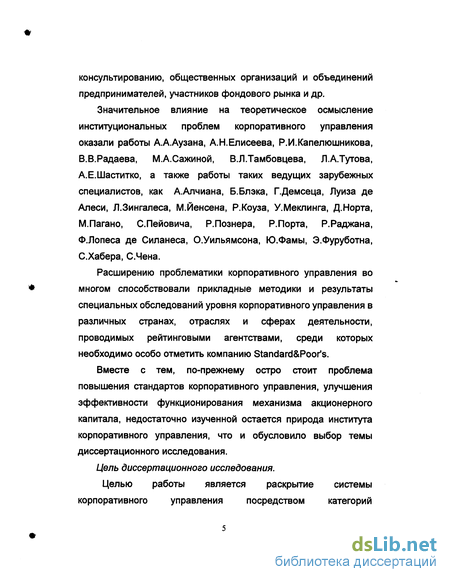 консультированию, общественных организаций и объединений предпринимателей, участников фондового рынка и др.

Значительное влияние на теоретическое осмысление институциональных проблем корпоративного управления оказали работы А.А.Аузана, А.Н.Елисеева, Р.И.Капелюшникова, В.В.Радаева, М.А.Сажиной, В.Л.Тамбовцева, Л.А.Тутова, А.Е.Шаститко, а также работы таких ведущих зарубежных специалистов, как А.Алчиана, Б.Блэка, Г.Демсеца, Луиза де Алеси, Л.Зингалеса, М.Йенсена, Р.Коуза, У.Меклинга, Д.Норта, М.Пагано, С.Пейовича, Р.Познера, Р.Порта, Р.Раджана, Ф.Лопеса де Силанеса, О.Уильямсона, Ю.Фамы, Э.Фуруботна, С.Хабера, С.Чена.

Расширению проблематики корпоративного управления во многом способствовали прикладные методики и результаты специальных обследований уровня корпоративного управления в различных странах, отраслях и сферах деятельности, проводимых рейтинговыми агентствами, среди которых необходимо особо отметить компанию Standard&Poor's.

Вместе с тем, по-прежнему остро стоит проблема повышения стандартов корпоративного управления, улучшения эффективности функционирования механизма акционерного капитала, недостаточно изученной остается природа института корпоративного управления, что и обусловило выбор темы диссертационного исследования.

Цель диссертационного исследования.

Целью работы является раскрытие системы корпоративного управления посредством категорий

5

dsLib.net
библиотека диссертаций